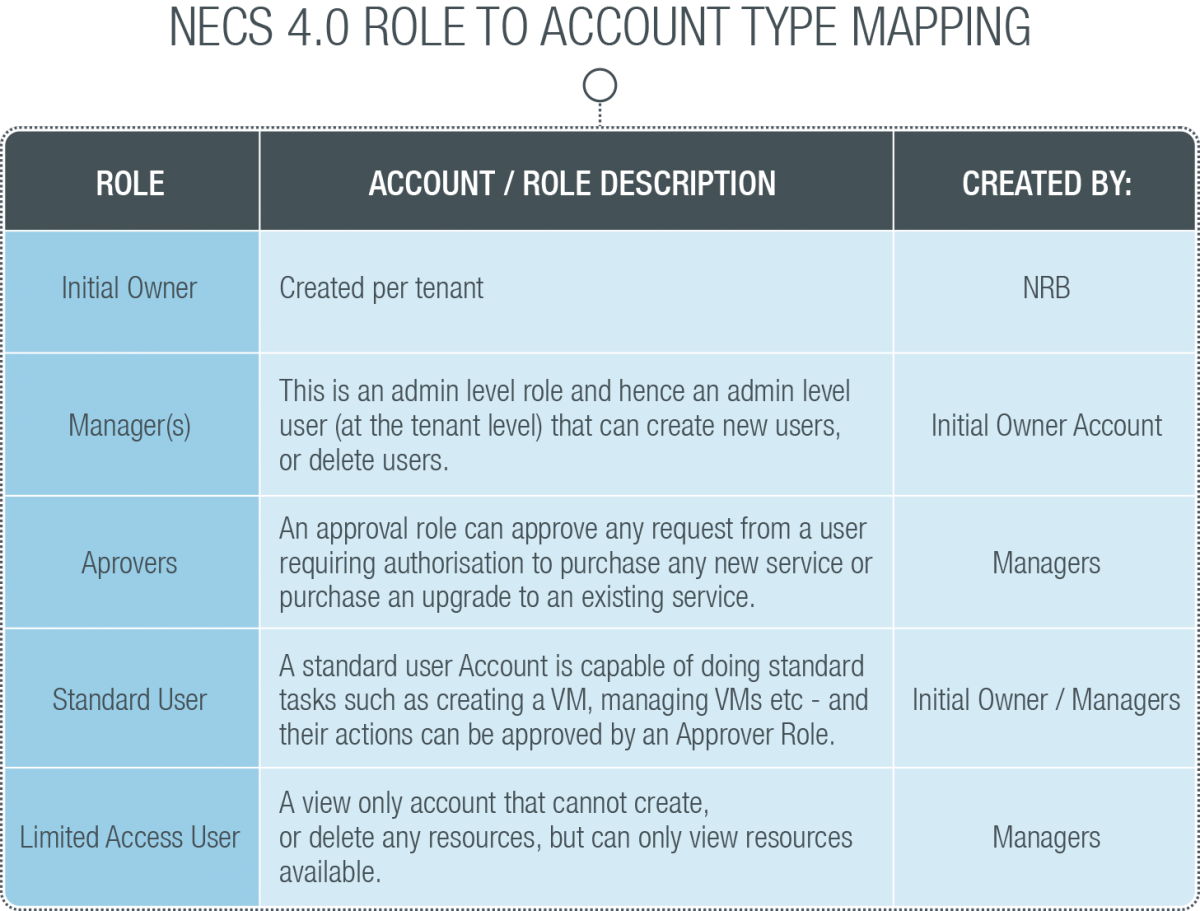 NECS 4.0 ROLE TO ACCOUNT TYPE MAPPING

| ROLE | ACCOUNT / ROLE DESCRIPTION | CREATED BY: |
|---|---|---|
| Initial Owner | Created per tenant | NRB |
| Manager(s) | This is an admin level role and hence an admin level user (at the tenant level) that can create new users, or delete users. | Initial Owner Account |
| Aprovers | An approval role can approve any request from a user requiring authorisation to purchase any new service or purchase an upgrade to an existing service. | Managers |
| Standard User | A standard user Account is capable of doing standard tasks such as creating a VM, managing VMs etc - and their actions can be approved by an Approver Role. | Initial Owner / Managers |
| Limited Access User | A view only account that cannot create, or delete any resources, but can only view resources available. | Managers |